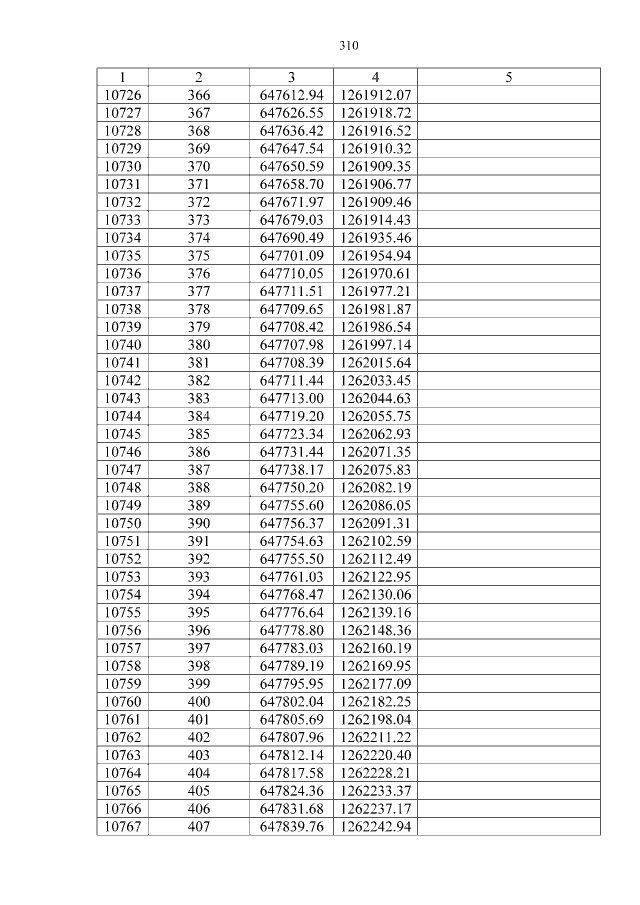 310

| 1 | 2 | 3 | 4 | 5 |
|---|---|---|---|---|
| 10726 | 366 | 647612.94 | 1261912.07 | |
| 10727 | 367 | 647626.55 | 1261918.72 | |
| 10728 | 368 | 647636.42 | 1261916.52 | |
| 10729 | 369 | 647647.54 | 1261910.32 | |
| 10730 | 370 | 647650.59 | 1261909.35 | |
| 10731 | 371 | 647658.70 | 1261906.77 | |
| 10732 | 372 | 647671.97 | 1261909.46 | |
| 10733 | 373 | 647679.03 | 1261914.43 | |
| 10734 | 374 | 647690.49 | 1261935.46 | |
| 10735 | 375 | 647701.09 | 1261954.94 | |
| 10736 | 376 | 647710.05 | 1261970.61 | |
| 10737 | 377 | 647711.51 | 1261977.21 | |
| 10738 | 378 | 647709.65 | 1261981.87 | |
| 10739 | 379 | 647708.42 | 1261986.54 | |
| 10740 | 380 | 647707.98 | 1261997.14 | |
| 10741 | 381 | 647708.39 | 1262015.64 | |
| 10742 | 382 | 647711.44 | 1262033.45 | |
| 10743 | 383 | 647713.00 | 1262044.63 | |
| 10744 | 384 | 647719.20 | 1262055.75 | |
| 10745 | 385 | 647723.34 | 1262062.93 | |
| 10746 | 386 | 647731.44 | 1262071.35 | |
| 10747 | 387 | 647738.17 | 1262075.83 | |
| 10748 | 388 | 647750.20 | 1262082.19 | |
| 10749 | 389 | 647755.60 | 1262086.05 | |
| 10750 | 390 | 647756.37 | 1262091.31 | |
| 10751 | 391 | 647754.63 | 1262102.59 | |
| 10752 | 392 | 647755.50 | 1262112.49 | |
| 10753 | 393 | 647761.03 | 1262122.95 | |
| 10754 | 394 | 647768.47 | 1262130.06 | |
| 10755 | 395 | 647776.64 | 1262139.16 | |
| 10756 | 396 | 647778.80 | 1262148.36 | |
| 10757 | 397 | 647783.03 | 1262160.19 | |
| 10758 | 398 | 647789.19 | 1262169.95 | |
| 10759 | 399 | 647795.95 | 1262177.09 | |
| 10760 | 400 | 647802.04 | 1262182.25 | |
| 10761 | 401 | 647805.69 | 1262198.04 | |
| 10762 | 402 | 647807.96 | 1262211.22 | |
| 10763 | 403 | 647812.14 | 1262220.40 | |
| 10764 | 404 | 647817.58 | 1262228.21 | |
| 10765 | 405 | 647824.36 | 1262233.37 | |
| 10766 | 406 | 647831.68 | 1262237.17 | |
| 10767 | 407 | 647839.76 | 1262242.94 | |